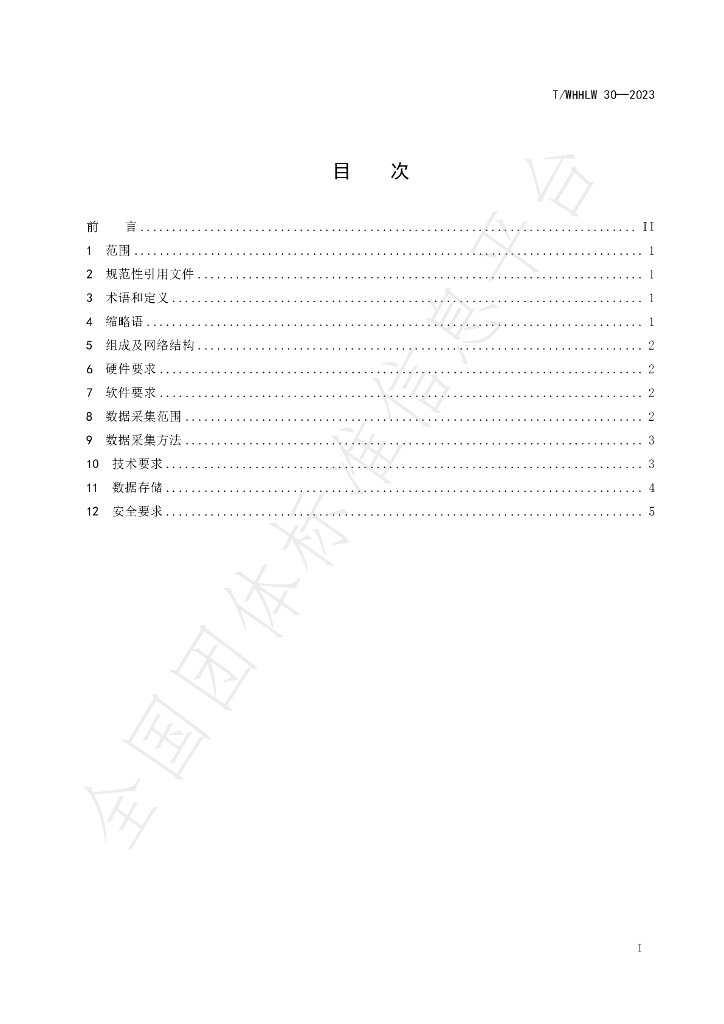 T/WHHLW 30—2023

目 次

前 言 II
1 范围 1
2 规范性引用文件 1
3 术语和定义 1
4 缩略语 1
5 组成及网络结构 2
6 硬件要求 2
7 软件要求 2
8 数据采集范围 2
9 数据采集方法 3
10 技术要求 3
11 数据存储 4
12 安全要求 5

I

全国团体标准信息平台